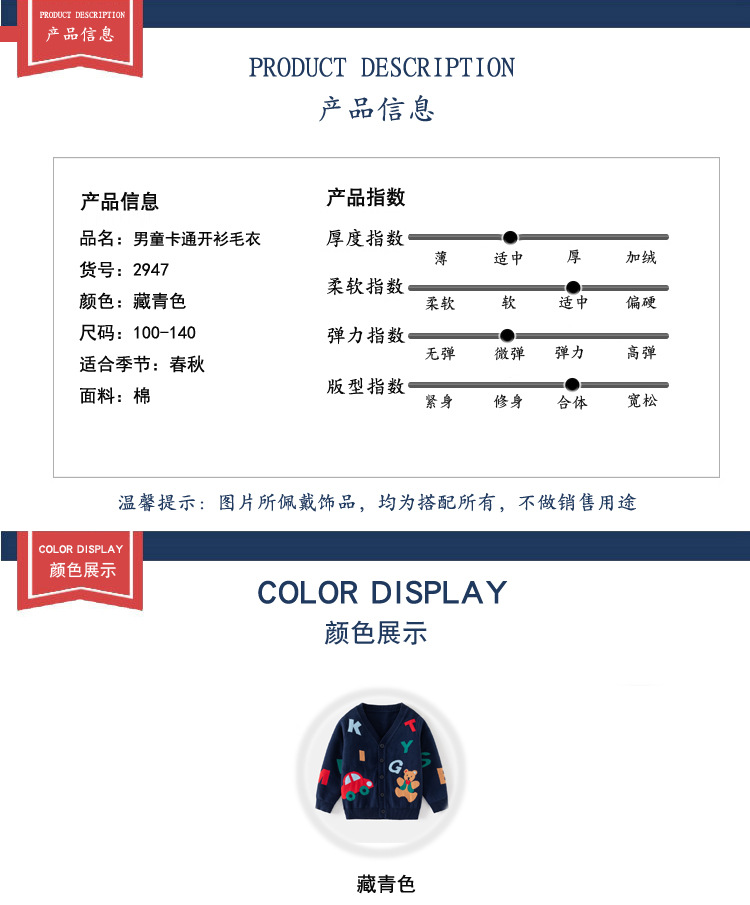 PRODUCT DESCRIPTION
产品信息

PRODUCT DESCRIPTION
产品信息

产品信息

品名：男童卡通开衫毛衣
货号：2947
颜色：藏青色
尺码：100-140
适合季节：春秋
面料：棉

产品指数

厚度指数
薄 适中 厚 加绒

柔软指数
柔软 软 适中 偏硬

弹力指数
无弹 微弹 弹力 高弹

版型指数
紧身 修身 合体 宽松

温馨提示：图片所佩戴饰品，均为搭配所有，不做销售用途

COLOR DISPLAY
颜色展示

COLOR DISPLAY
颜色展示

藏青色